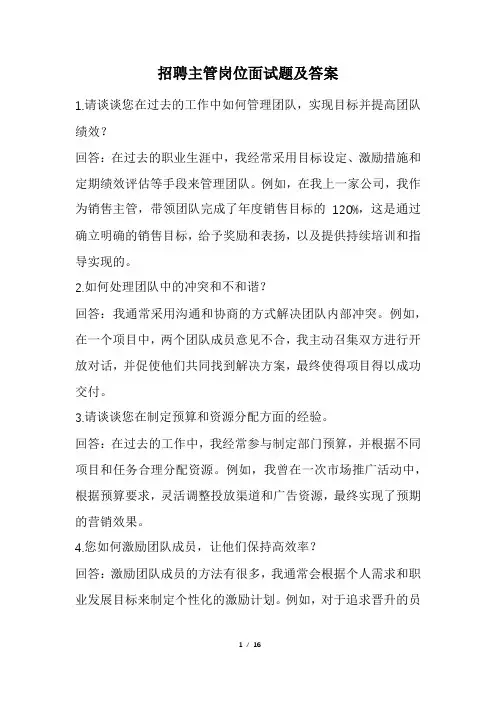 招聘主管岗位面试题及答案

1.请谈谈您在过去的工作中如何管理团队，实现目标并提高团队绩效？

回答：在过去的职业生涯中，我经常采用目标设定、激励措施和定期绩效评估等手段来管理团队。例如，在我上一家公司，我作为销售主管，带领团队完成了年度销售目标的 120%，这是通过确立明确的销售目标，给予奖励和表扬，以及提供持续培训和指导实现的。

2.如何处理团队中的冲突和不和谐？

回答：我通常采用沟通和协商的方式解决团队内部冲突。例如，在一个项目中，两个团队成员意见不合，我主动召集双方进行开放对话，并促使他们共同找到解决方案，最终使得项目得以成功交付。

3.请谈谈您在制定预算和资源分配方面的经验。

回答：在过去的工作中，我经常参与制定部门预算，并根据不同项目和任务合理分配资源。例如，我曾在一次市场推广活动中，根据预算要求，灵活调整投放渠道和广告资源，最终实现了预期的营销效果。

4.您如何激励团队成员，让他们保持高效率？

回答：激励团队成员的方法有很多，我通常会根据个人需求和职业发展目标来制定个性化的激励计划。例如，对于追求晋升的员

1 / 16